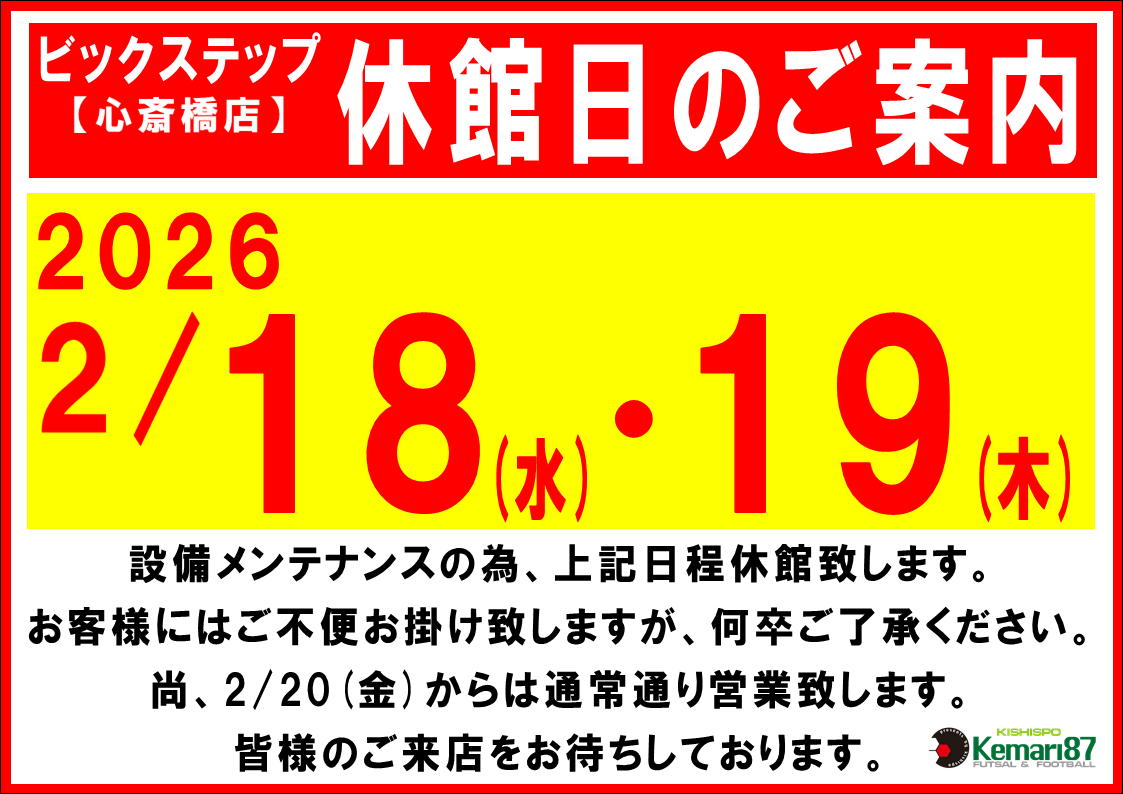 ビックステップ
【心斎橋店】
休館日のご案内

2026
2/18(水)・19(木)

設備メンテナンスの為、上記日程休館致します。
お客様にはご不便お掛け致しますが、何卒ご了承ください。
尚、2/20(金)からは通常通り営業致します。
皆様のご来店をお待ちしております。

KISHISPO
Kemari87
FUTSAL & FOOTBALL